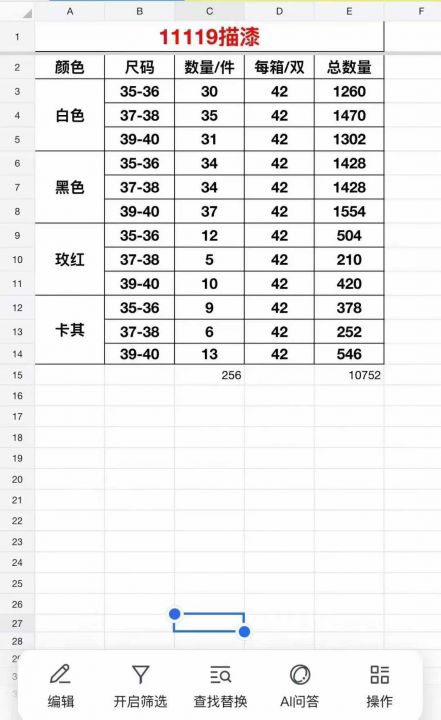 | | A | B | C | D | E | F |
|---|---|---|---|---|---|---|
| 1 | 11119描漆 | | | | | |
| 2 | 颜色 | 尺码 | 数量/件 | 每箱/双 | 总数量 | |
| 3 | 白色 | 35-36 | 30 | 42 | 1260 | |
| 4 | | 37-38 | 35 | 42 | 1470 | |
| 5 | | 39-40 | 31 | 42 | 1302 | |
| 6 | 黑色 | 35-36 | 34 | 42 | 1428 | |
| 7 | | 37-38 | 34 | 42 | 1428 | |
| 8 | | 39-40 | 37 | 42 | 1554 | |
| 9 | 玫红 | 35-36 | 12 | 42 | 504 | |
| 10 | | 37-38 | 5 | 42 | 210 | |
| 11 | | 39-40 | 10 | 42 | 420 | |
| 12 | 卡其 | 35-36 | 9 | 42 | 378 | |
| 13 | | 37-38 | 6 | 42 | 252 | |
| 14 | | 39-40 | 13 | 42 | 546 | |
| 15 | | | 256 | | 10752 | |
| 16 | | | | | | |
| 17 | | | | | | |
| 18 | | | | | | |
| 19 | | | | | | |
| 20 | | | | | | |
| 21 | | | | | | |
| 22 | | | | | | |
| 23 | | | | | | |
| 24 | | | | | | |
| 25 | | | | | | |
| 26 | | | | | | |
| 27 | | | | | | |
| 28 | | | | | | |

编辑 开启筛选 查找替换 AI问答 操作